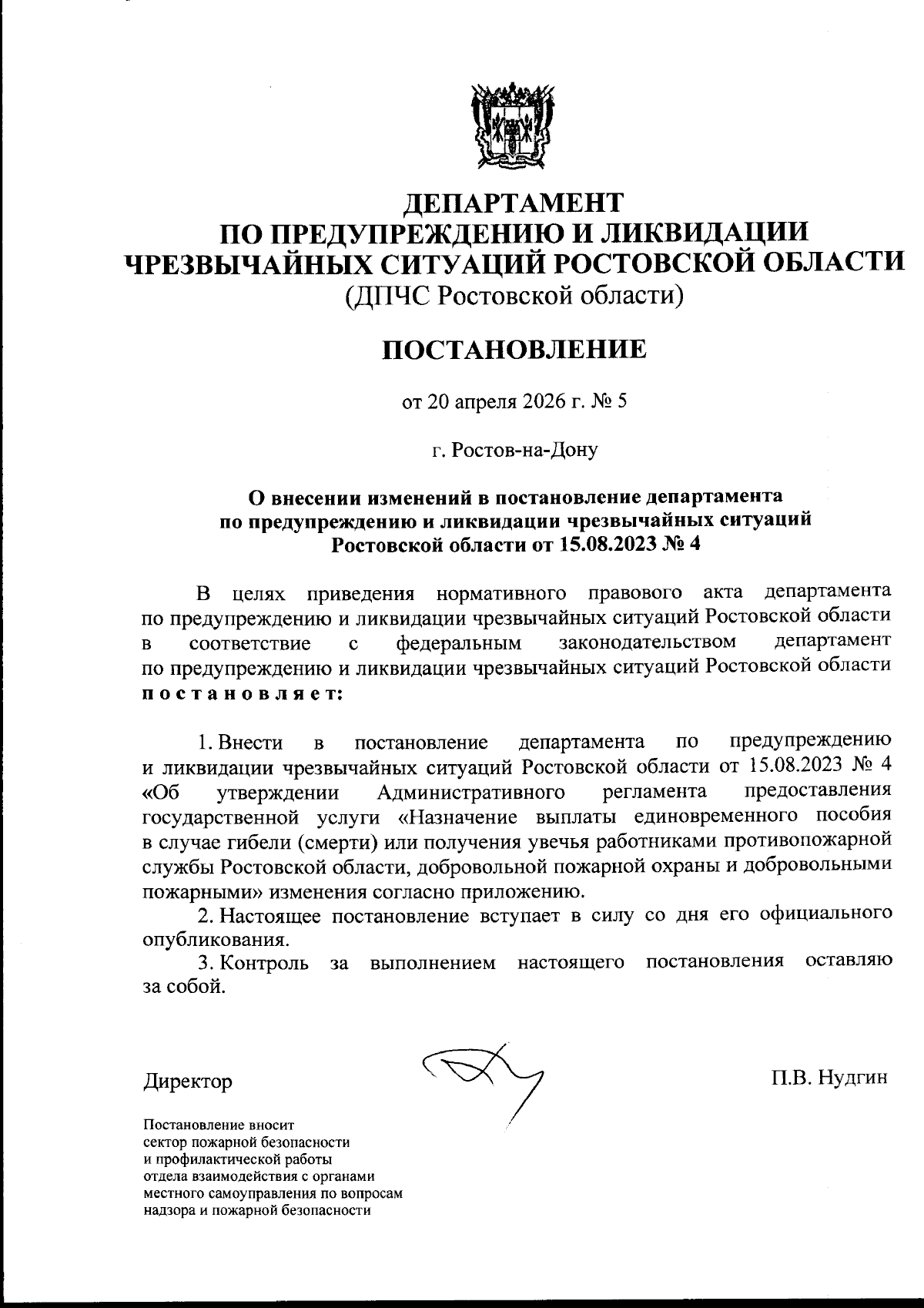 ДЕПАРТАМЕНТ
ПО ПРЕДУПРЕЖДЕНИЮ И ЛИКВИДАЦИИ
ЧРЕЗВЫЧАЙНЫХ СИТУАЦИЙ РОСТОВСКОЙ ОБЛАСТИ
(ДПЧС Ростовской области)

ПОСТАНОВЛЕНИЕ

от 20 апреля 2026 г. № 5

г. Ростов-на-Дону

О внесении изменений в постановление департамента по предупреждению и ликвидации чрезвычайных ситуаций Ростовской области от 15.08.2023 № 4

В целях приведения нормативного правового акта департамента по предупреждению и ликвидации чрезвычайных ситуаций Ростовской области в соответствие с федеральным законодательством департамент по предупреждению и ликвидации чрезвычайных ситуаций Ростовской области постановляет:

1. Внести в постановление департамента по предупреждению и ликвидации чрезвычайных ситуаций Ростовской области от 15.08.2023 № 4 «Об утверждении Административного регламента предоставления государственной услуги «Назначение выплаты единовременного пособия в случае гибели (смерти) или получения увечья работниками противопожарной службы Ростовской области, добровольной пожарной охраны и добровольными пожарными» изменения согласно приложению.
2. Настоящее постановление вступает в силу со дня его официального опубликования.
3. Контроль за выполнением настоящего постановления оставляю за собой.

Директор П.В. Нудгин

Постановление вносит
сектор пожарной безопасности
и профилактической работы
отдела взаимодействия с органами
местного самоуправления по вопросам
надзора и пожарной безопасности